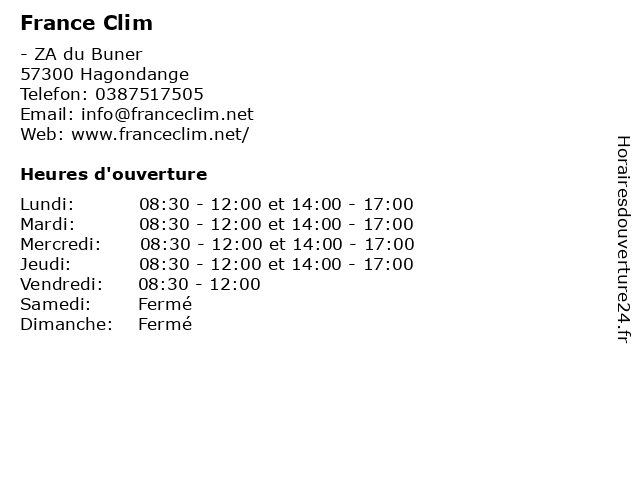 France Clim

- ZA du Buner
57300 Hagondange
Telefon: 0387517505
Email: info@franceclim.net
Web: www.franceclim.net/

Heures d'ouverture

| | |
|---|---|
| Lundi: | 08:30 - 12:00 et 14:00 - 17:00 |
| Mardi: | 08:30 - 12:00 et 14:00 - 17:00 |
| Mercredi: | 08:30 - 12:00 et 14:00 - 17:00 |
| Jeudi: | 08:30 - 12:00 et 14:00 - 17:00 |
| Vendredi: | 08:30 - 12:00 |
| Samedi: | Fermé |
| Dimanche: | Fermé |

Horairesdouverture24.fr